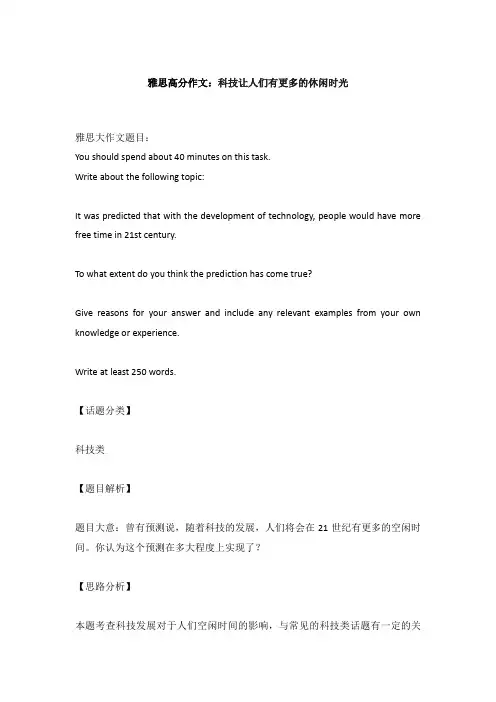 雅思高分作文：科技让人们有更多的休闲时光

雅思大作文题目：
You should spend about 40 minutes on this task.
Write about the following topic:

It was predicted that with the development of technology, people would have more free time in 21st century.

To what extent do you think the prediction has come true?

Give reasons for your answer and include any relevant examples from your own knowledge or experience.

Write at least 250 words.

【话题分类】

科技类

【题目解析】

题目大意：曾有预测说，随着科技的发展，人们将会在 21 世纪有更多的空闲时间。你认为这个预测在多大程度上实现了？

【思路分析】

本题考查科技发展对于人们空闲时间的影响，与常见的科技类话题有一定的关